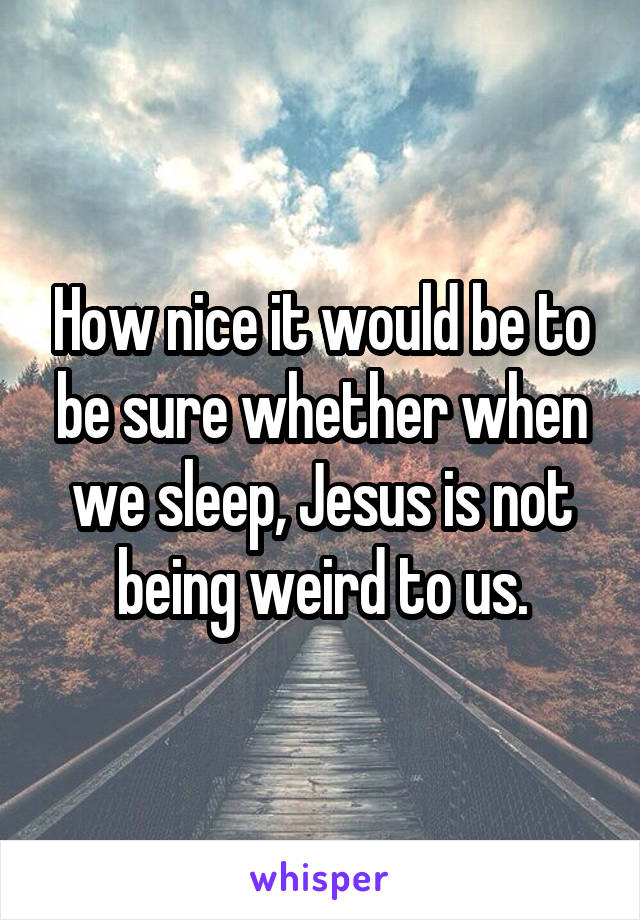 How nice it would be to be sure whether when we sleep, Jesus is not being weird to us.

whisper